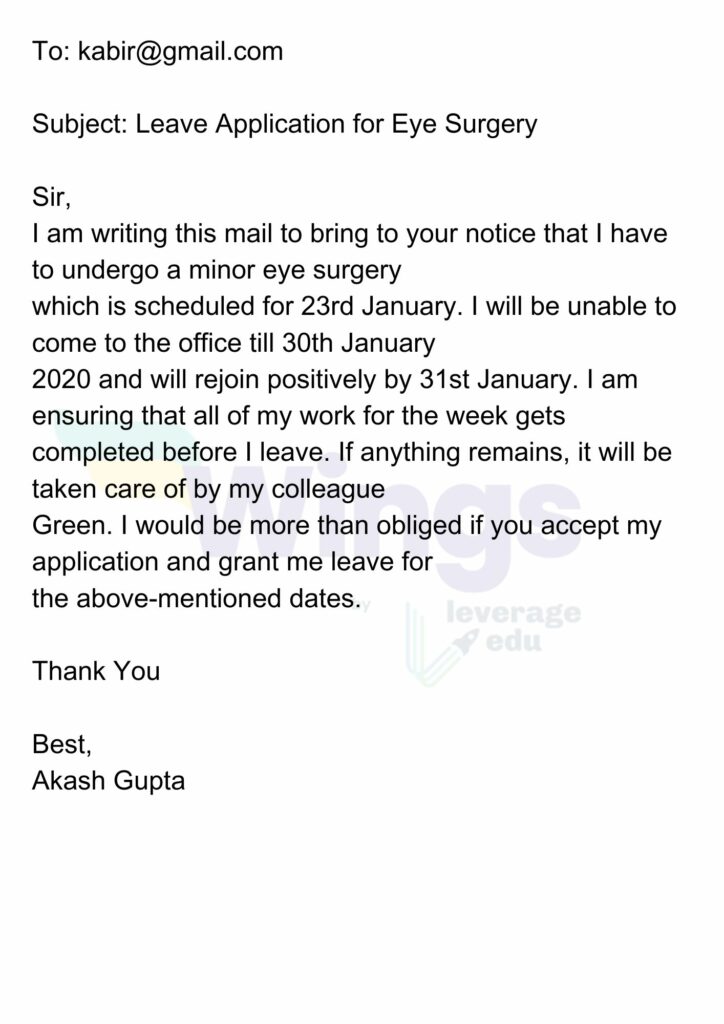 To: kabir@gmail.com

Subject: Leave Application for Eye Surgery

Sir,
I am writing this mail to bring to your notice that I have to undergo a minor eye surgery which is scheduled for 23rd January. I will be unable to come to the office till 30th January 2020 and will rejoin positively by 31st January. I am ensuring that all of my work for the week gets completed before I leave. If anything remains, it will be taken care of by my colleague Green. I would be more than obliged if you accept my application and grant me leave for the above-mentioned dates.

Thank You

Best,
Akash Gupta

Wings
leverage edu